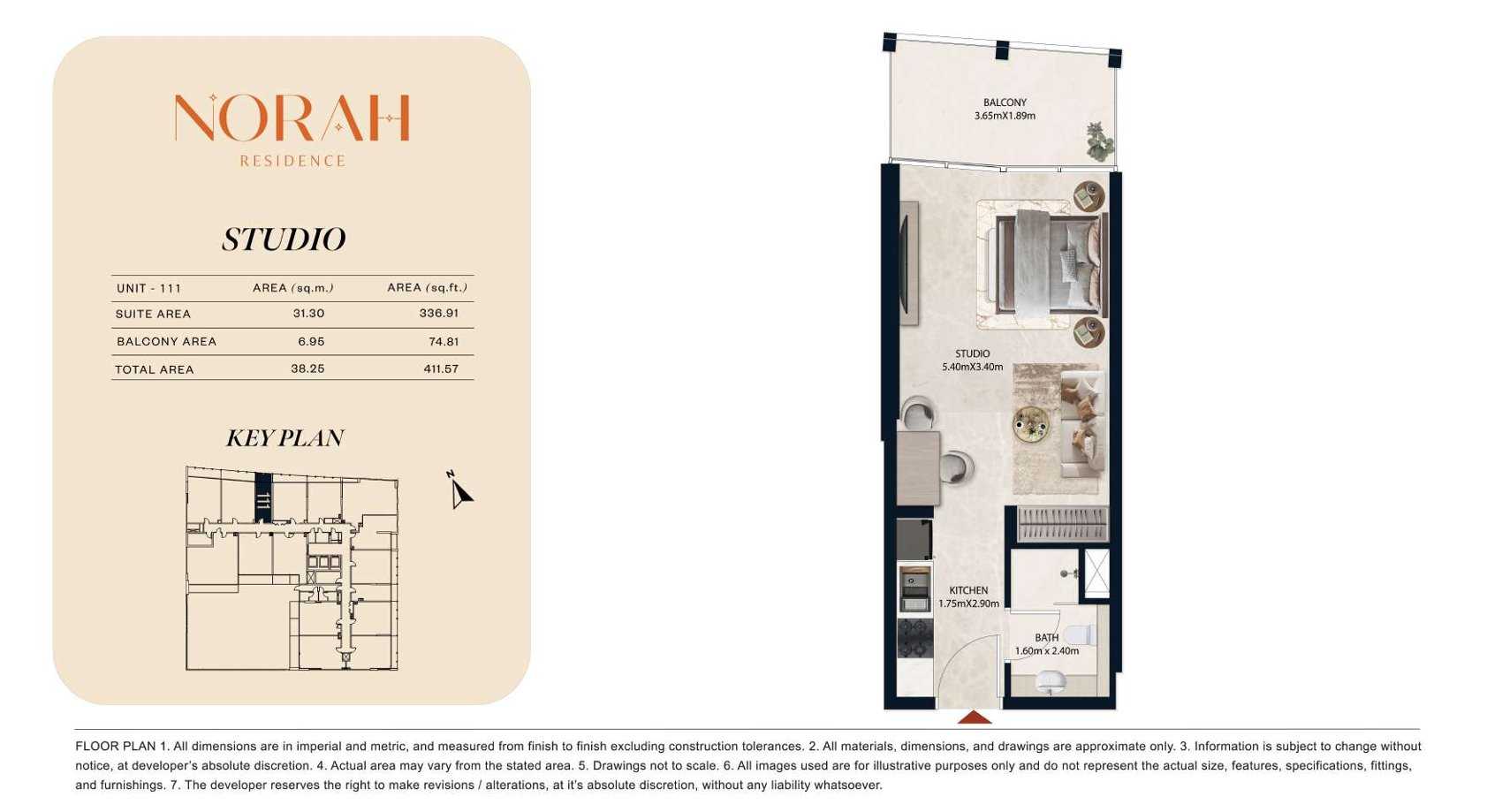 NORAH
RESIDENCE

STUDIO

| UNIT - 111 | AREA (sq.m.) | AREA (sq.ft.) |
|---|---|---|
| SUITE AREA | 31.30 | 336.91 |
| BALCONY AREA | 6.95 | 74.81 |
| TOTAL AREA | 38.25 | 411.57 |

KEY PLAN

111

N

BALCONY
3.65mX1.89m

STUDIO
5.40mX3.40m

KITCHEN
1.75mX2.90m

BATH
1.60m x 2.40m

FLOOR PLAN 1. All dimensions are in imperial and metric, and measured from finish to finish excluding construction tolerances. 2. All materials, dimensions, and drawings are approximate only. 3. Information is subject to change without notice, at developer's absolute discretion. 4. Actual area may vary from the stated area. 5. Drawings not to scale. 6. All images used are for illustrative purposes only and do not represent the actual size, features, specifications, fittings, and furnishings. 7. The developer reserves the right to make revisions / alterations, at it's absolute discretion, without any liability whatsoever.